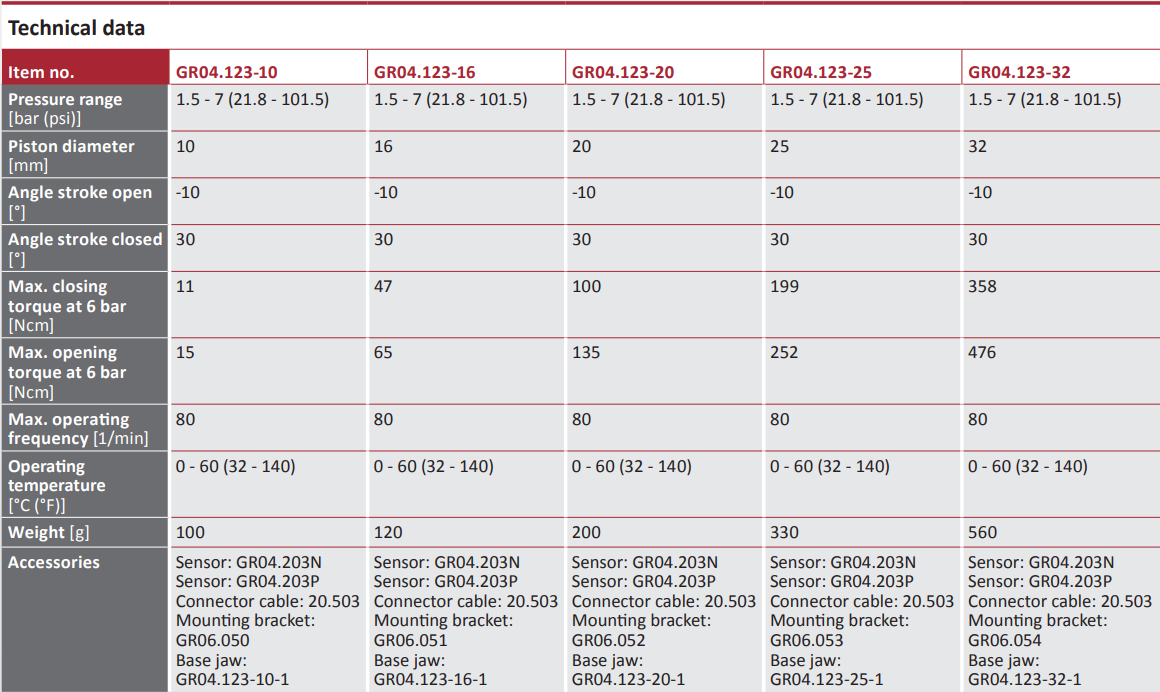 Technical data

| Item no. | GR04.123-10 | GR04.123-16 | GR04.123-20 | GR04.123-25 | GR04.123-32 |
|---|---|---|---|---|---|
| Pressure range [bar (psi)] | 1.5 - 7 (21.8 - 101.5) | 1.5 - 7 (21.8 - 101.5) | 1.5 - 7 (21.8 - 101.5) | 1.5 - 7 (21.8 - 101.5) | 1.5 - 7 (21.8 - 101.5) |
| Piston diameter [mm] | 10 | 16 | 20 | 25 | 32 |
| Angle stroke open [°] | -10 | -10 | -10 | -10 | -10 |
| Angle stroke closed [°] | 30 | 30 | 30 | 30 | 30 |
| Max. closing torque at 6 bar [Ncm] | 11 | 47 | 100 | 199 | 358 |
| Max. opening torque at 6 bar [Ncm] | 15 | 65 | 135 | 252 | 476 |
| Max. operating frequency [1/min] | 80 | 80 | 80 | 80 | 80 |
| Operating temperature [°C (°F)] | 0 - 60 (32 - 140) | 0 - 60 (32 - 140) | 0 - 60 (32 - 140) | 0 - 60 (32 - 140) | 0 - 60 (32 - 140) |
| Weight [g] | 100 | 120 | 200 | 330 | 560 |
| Accessories | Sensor: GR04.203N Sensor: GR04.203P Connector cable: 20.503 Mounting bracket: GR06.050 Base jaw: GR04.123-10-1 | Sensor: GR04.203N Sensor: GR04.203P Connector cable: 20.503 Mounting bracket: GR06.051 Base jaw: GR04.123-16-1 | Sensor: GR04.203N Sensor: GR04.203P Connector cable: 20.503 Mounting bracket: GR06.052 Base jaw: GR04.123-20-1 | Sensor: GR04.203N Sensor: GR04.203P Connector cable: 20.503 Mounting bracket: GR06.053 Base jaw: GR04.123-25-1 | Sensor: GR04.203N Sensor: GR04.203P Connector cable: 20.503 Mounting bracket: GR06.054 Base jaw: GR04.123-32-1 |